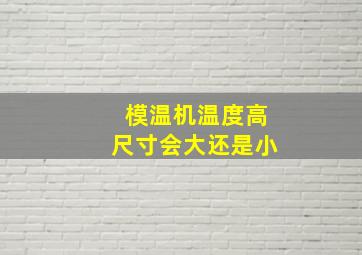 模温机温度高
尺寸会大还是小